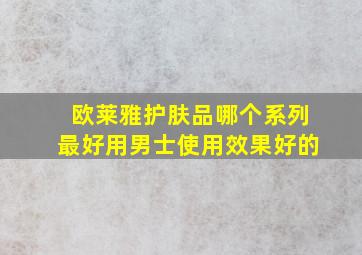 欧莱雅护肤品哪个系列最好用男士使用效果好的